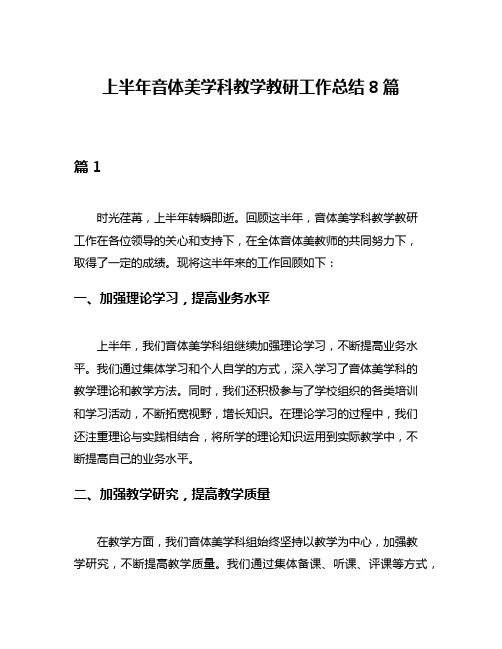 上半年音体美学科教学教研工作总结 8 篇

篇 1

时光荏苒，上半年转瞬即逝。回顾这半年，音体美学科教学教研工作在各位领导的关心和支持下，在全体音体美教师的共同努力下，取得了一定的成绩。现将这半年来的工作回顾如下：

一、加强理论学习，提高业务水平

上半年，我们音体美学科组继续加强理论学习，不断提高业务水平。我们通过集体学习和个人自学的方式，深入学习了音体美学科的教学理论和教学方法。同时，我们还积极参与了学校组织的各类培训和学习活动，不断拓宽视野，增长知识。在理论学习的过程中，我们还注重理论与实践相结合，将所学的理论知识运用到实际教学中，不断提高自己的业务水平。

二、加强教学研究，提高教学质量

在教学方面，我们音体美学科组始终坚持以教学为中心，加强教学研究，不断提高教学质量。我们通过集体备课、听课、评课等方式，